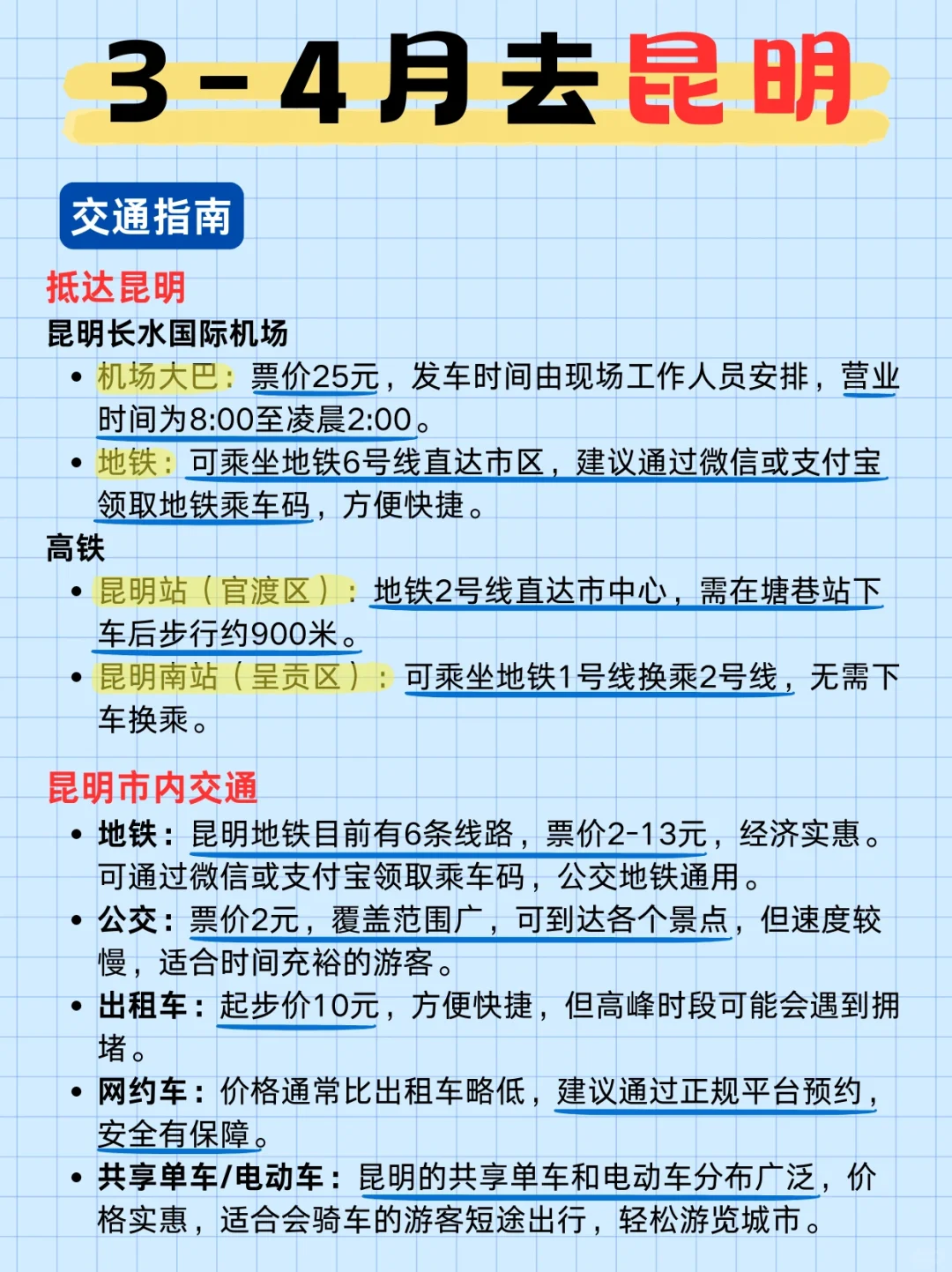 3-4月去昆明

交通指南

抵达昆明

昆明长水国际机场

• 机场大巴：票价25元，发车时间由现场工作人员安排，营业时间为8:00至凌晨2:00。
• 地铁：可乘坐地铁6号线直达市区，建议通过微信或支付宝领取地铁乘车码，方便快捷。

高铁

• 昆明站（官渡区）：地铁2号线直达市中心，需在塘巷站下车后步行约900米。
• 昆明南站（呈贡区）：可乘坐地铁1号线换乘2号线，无需下车换乘。

昆明市内交通

• 地铁：昆明地铁目前有6条线路，票价2-13元，经济实惠。可通过微信或支付宝领取乘车码，公交地铁通用。
• 公交：票价2元，覆盖范围广，可到达各个景点，但速度较慢，适合时间充裕的游客。
• 出租车：起步价10元，方便快捷，但高峰时段可能会遇到拥堵。
• 网约车：价格通常比出租车略低，建议通过正规平台预约，安全有保障。
• 共享单车/电动车：昆明的共享单车和电动车分布广泛，价格实惠，适合会骑车的游客短途出行，轻松游览城市。